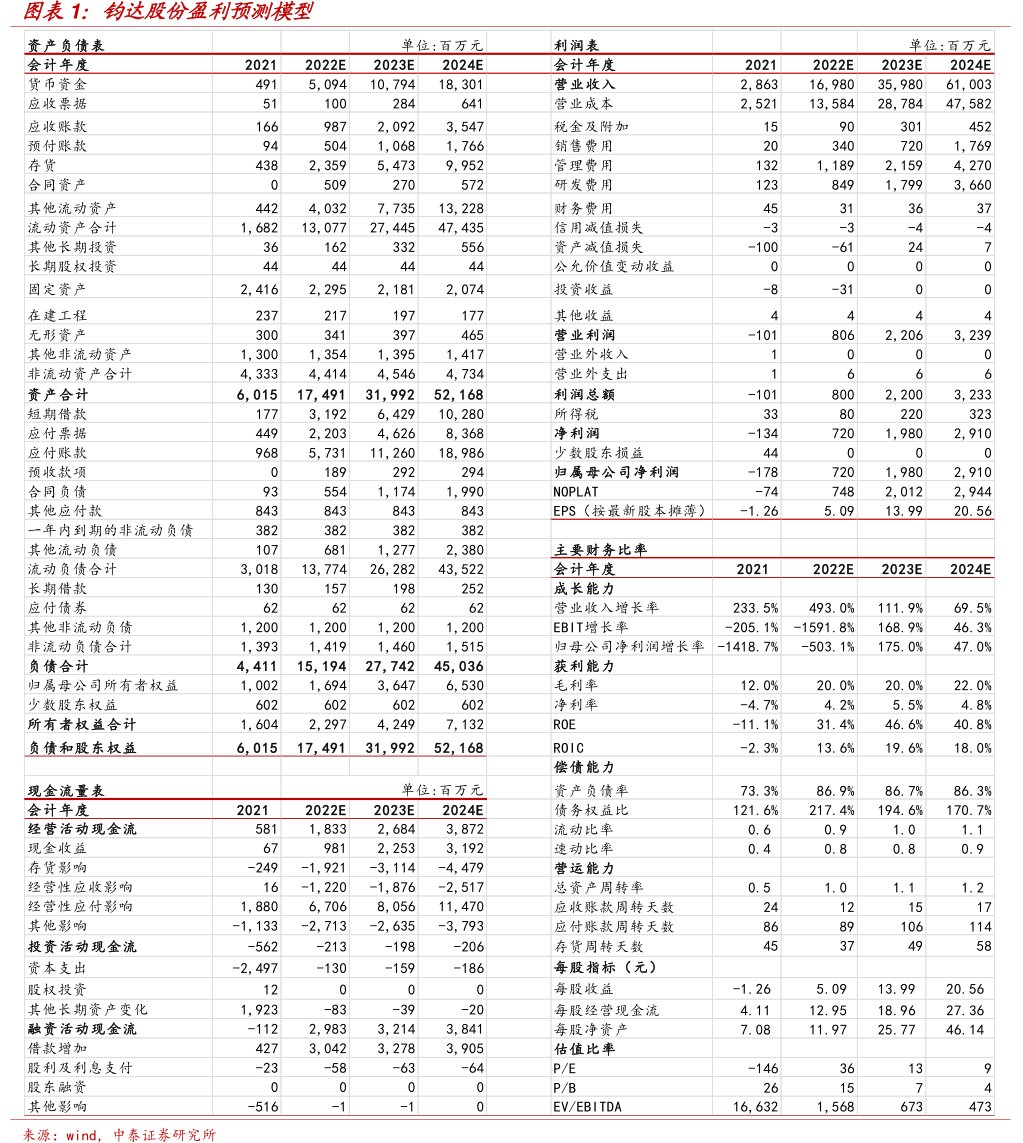 图表 1：钧达股份盈利预测模型

| 资产负债表 | | | 单位：百万元 | |
|---|---|---|---|---|
| 会计年度 | 2021 | 2022E | 2023E | 2024E |
| 货币资金 | 491 | 5,094 | 10,794 | 18,301 |
| 应收票据 | 51 | 100 | 284 | 641 |
| 应收账款 | 166 | 987 | 2,092 | 3,547 |
| 预付账款 | 94 | 504 | 1,068 | 1,766 |
| 存货 | 438 | 2,359 | 5,473 | 9,952 |
| 合同资产 | 0 | 509 | 270 | 572 |
| 其他流动资产 | 442 | 4,032 | 7,735 | 13,228 |
| 流动资产合计 | 1,682 | 13,077 | 27,445 | 47,435 |
| 其他长期投资 | 36 | 162 | 332 | 556 |
| 长期股权投资 | 44 | 44 | 44 | 44 |
| 固定资产 | 2,416 | 2,295 | 2,181 | 2,074 |
| 在建工程 | 237 | 217 | 197 | 177 |
| 无形资产 | 300 | 341 | 397 | 465 |
| 其他非流动资产 | 1,300 | 1,354 | 1,395 | 1,417 |
| 非流动资产合计 | 4,333 | 4,414 | 4,546 | 4,734 |
| 资产合计 | 6,015 | 17,491 | 31,992 | 52,168 |
| 短期借款 | 177 | 3,192 | 6,429 | 10,280 |
| 应付票据 | 449 | 2,203 | 4,626 | 8,368 |
| 应付账款 | 968 | 5,731 | 11,260 | 18,986 |
| 预收款项 | 0 | 189 | 292 | 294 |
| 合同负债 | 93 | 554 | 1,174 | 1,990 |
| 其他应付款 | 843 | 843 | 843 | 843 |
| 一年内到期的非流动负债 | 382 | 382 | 382 | 382 |
| 其他流动负债 | 107 | 681 | 1,277 | 2,380 |
| 流动负债合计 | 3,018 | 13,774 | 26,282 | 43,522 |
| 长期借款 | 130 | 157 | 198 | 252 |
| 应付债券 | 62 | 62 | 62 | 62 |
| 其他非流动负债 | 1,200 | 1,200 | 1,200 | 1,200 |
| 非流动负债合计 | 1,393 | 1,419 | 1,460 | 1,515 |
| 负债合计 | 4,411 | 15,194 | 27,742 | 45,036 |
| 归属母公司所有者权益 | 1,002 | 1,694 | 3,647 | 6,530 |
| 少数股东权益 | 602 | 602 | 602 | 602 |
| 所有者权益合计 | 1,604 | 2,297 | 4,249 | 7,132 |
| 负债和股东权益 | 6,015 | 17,491 | 31,992 | 52,168 |

| 现金流量表 | | | 单位：百万元 | |
|---|---|---|---|---|
| 会计年度 | 2021 | 2022E | 2023E | 2024E |
| 经营活动现金流 | 581 | 1,833 | 2,684 | 3,872 |
| 现金收益 | 67 | 981 | 2,253 | 3,192 |
| 存货影响 | -249 | -1,921 | -3,114 | -4,479 |
| 经营性应收影响 | 16 | -1,220 | -1,876 | -2,517 |
| 经营性应付影响 | 1,880 | 6,706 | 8,056 | 11,470 |
| 其他影响 | -1,133 | -2,713 | -2,635 | -3,793 |
| 投资活动现金流 | -562 | -213 | -198 | -206 |
| 资本支出 | -2,497 | -130 | -159 | -186 |
| 股权投资 | 12 | 0 | 0 | 0 |
| 其他长期资产变化 | 1,923 | -83 | -39 | -20 |
| 融资活动现金流 | -112 | 2,983 | 3,214 | 3,841 |
| 借款增加 | 427 | 3,042 | 3,278 | 3,905 |
| 股利及利息支付 | -23 | -58 | -63 | -64 |
| 股东融资 | 0 | 0 | 0 | 0 |
| 其他影响 | -516 | -1 | -1 | 0 |

| 利润表 | | | 单位：百万元 | |
|---|---|---|---|---|
| 会计年度 | 2021 | 2022E | 2023E | 2024E |
| 营业收入 | 2,863 | 16,980 | 35,980 | 61,003 |
| 营业成本 | 2,521 | 13,584 | 28,784 | 47,582 |
| 税金及附加 | 15 | 90 | 301 | 452 |
| 销售费用 | 20 | 340 | 720 | 1,769 |
| 管理费用 | 132 | 1,189 | 2,159 | 4,270 |
| 研发费用 | 123 | 849 | 1,799 | 3,660 |
| 财务费用 | 45 | 31 | 36 | 37 |
| 信用减值损失 | -3 | -3 | -4 | -4 |
| 资产减值损失 | -100 | -61 | 24 | 7 |
| 公允价值变动收益 | 0 | 0 | 0 | 0 |
| 投资收益 | -8 | -31 | 0 | 0 |
| 其他收益 | 4 | 4 | 4 | 4 |
| 营业利润 | -101 | 806 | 2,206 | 3,239 |
| 营业外收入 | 1 | 0 | 0 | 0 |
| 营业外支出 | 1 | 6 | 6 | 6 |
| 利润总额 | -101 | 800 | 2,200 | 3,233 |
| 所得税 | 33 | 80 | 220 | 323 |
| 净利润 | -134 | 720 | 1,980 | 2,910 |
| 少数股东损益 | 44 | 0 | 0 | 0 |
| 归属母公司净利润 | -178 | 720 | 1,980 | 2,910 |
| NOPLAT | -74 | 748 | 2,012 | 2,944 |
| EPS（按最新股本摊薄） | -1.26 | 5.09 | 13.99 | 20.56 |

| 主要财务比率 | | | | |
|---|---|---|---|---|
| 会计年度 | 2021 | 2022E | 2023E | 2024E |
| 成长能力 | | | | |
| 营业收入增长率 | 233.5% | 493.0% | 111.9% | 69.5% |
| EBIT增长率 | -205.1% | -1591.8% | 168.9% | 46.3% |
| 归母公司净利润增长率 | -1418.7% | -503.1% | 175.0% | 47.0% |
| 获利能力 | | | | |
| 毛利率 | 12.0% | 20.0% | 20.0% | 22.0% |
| 净利率 | -4.7% | 4.2% | 5.5% | 4.8% |
| ROE | -11.1% | 31.4% | 46.6% | 40.8% |
| ROIC | -2.3% | 13.6% | 19.6% | 18.0% |
| 偿债能力 | | | | |
| 资产负债率 | 73.3% | 86.9% | 86.7% | 86.3% |
| 债务权益比 | 121.6% | 217.4% | 194.6% | 170.7% |
| 流动比率 | 0.6 | 0.9 | 1.0 | 1.1 |
| 速动比率 | 0.4 | 0.8 | 0.8 | 0.9 |
| 营运能力 | | | | |
| 总资产周转率 | 0.5 | 1.0 | 1.1 | 1.2 |
| 应收账款周转天数 | 24 | 12 | 15 | 17 |
| 应付账款周转天数 | 86 | 89 | 106 | 114 |
| 存货周转天数 | 45 | 37 | 49 | 58 |
| 每股指标（元） | | | | |
| 每股收益 | -1.26 | 5.09 | 13.99 | 20.56 |
| 每股经营现金流 | 4.11 | 12.95 | 18.96 | 27.36 |
| 每股净资产 | 7.08 | 11.97 | 25.77 | 46.14 |
| 估值比率 | | | | |
| P/E | -146 | 36 | 13 | 9 |
| P/B | 26 | 15 | 7 | 4 |
| EV/EBITDA | 16,632 | 1,568 | 673 | 473 |

来源：wind，中泰证券研究所